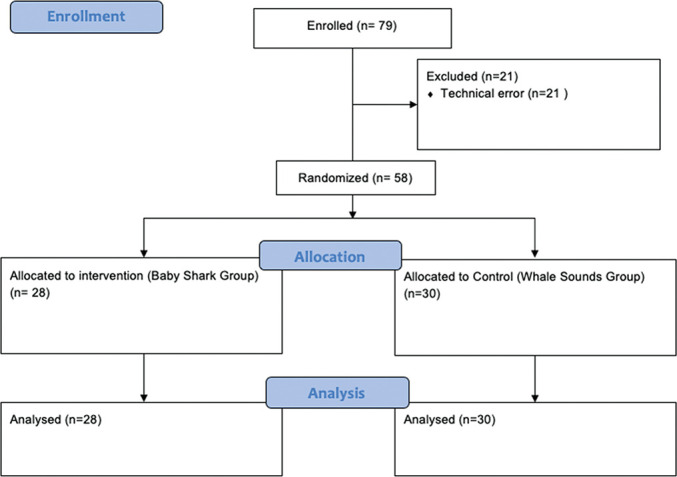 Enrollment

Enrolled (n= 79)

Excluded (n=21)
♦ Technical error (n=21 )

Randomized (n= 58)

Allocation

Allocated to intervention (Baby Shark Group) (n= 28)

Allocated to Control (Whale Sounds Group) (n=30)

Analysis

Analysed (n=28)

Analysed (n=30)